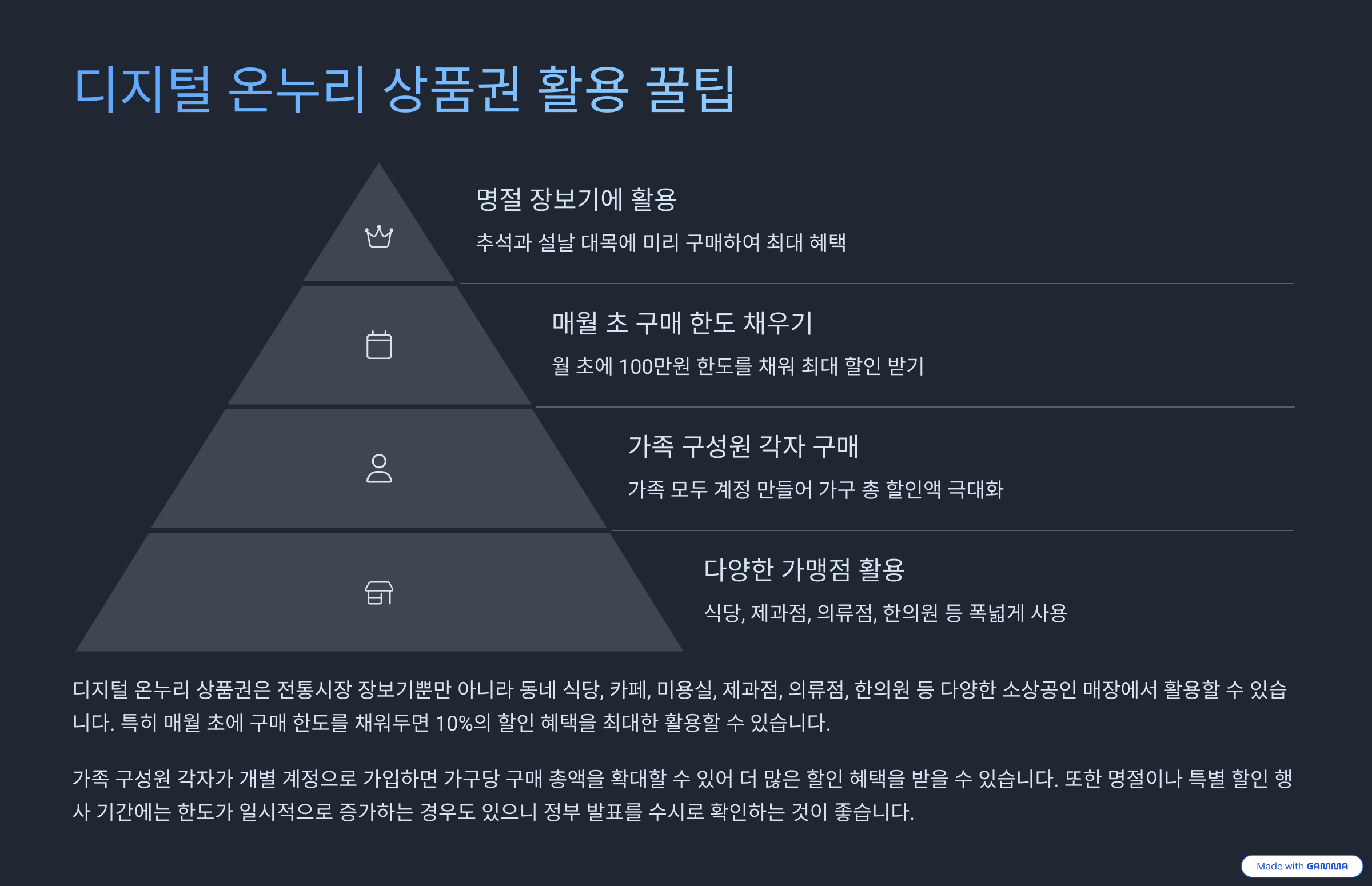 디지털 온누리 상품권 활용 꿀팁

명절 장보기에 활용

추석과 설날 대목에 미리 구매하여 최대 혜택

매월 초 구매 한도 채우기

월 초에 100만원 한도를 채워 최대 할인 받기

가족 구성원 각자 구매

가족 모두 계정 만들어 가구 총 할인액 극대화

다양한 가맹점 활용

식당, 제과점, 의류점, 한의원 등 폭넓게 사용

디지털 온누리 상품권은 전통시장 장보기뿐만 아니라 동네 식당, 카페, 미용실, 제과점, 의류점, 한의원 등 다양한 소상공인 매장에서 활용할 수 있습니다. 특히 매월 초에 구매 한도를 채워두면 10%의 할인 혜택을 최대한 활용할 수 있습니다.

가족 구성원 각자가 개별 계정으로 가입하면 가구당 구매 총액을 확대할 수 있어 더 많은 할인 혜택을 받을 수 있습니다. 또한 명절이나 특별 할인 행사 기간에는 한도가 일시적으로 증가하는 경우도 있으니 정부 발표를 수시로 확인하는 것이 좋습니다.

Made with GAMMA